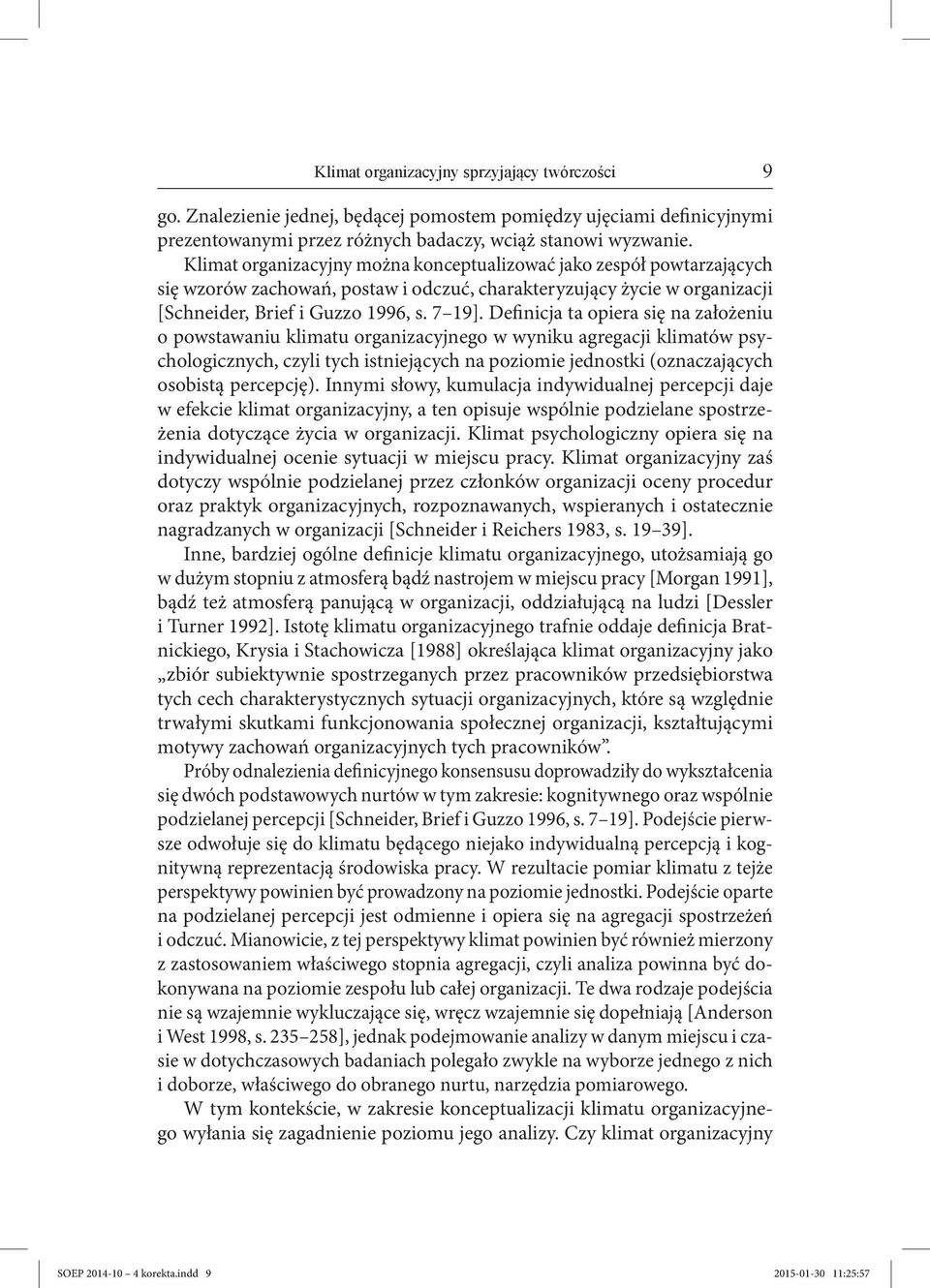 Klimat organizacyjny sprzyjający twórczości 9

go. Znalezienie jednej, będącej pomostem pomiędzy ujęciami definicyjnymi prezentowanymi przez różnych badaczy, wciąż stanowi wyzwanie.

Klimat organizacyjny można konceptualizować jako zespół powtarzających się wzorów zachowań, postaw i odczuć, charakteryzujący życie w organizacji [Schneider, Brief i Guzzo 1996, s. 7–19]. Definicja ta opiera się na założeniu o powstawaniu klimatu organizacyjnego w wyniku agregacji klimatów psychologicznych, czyli tych istniejących na poziomie jednostki (oznaczających osobistą percepcję). Innymi słowy, kumulacja indywidualnej percepcji daje w efekcie klimat organizacyjny, a ten opisuje wspólnie podzielane spostrzeżenia dotyczące życia w organizacji. Klimat psychologiczny opiera się na indywidualnej ocenie sytuacji w miejscu pracy. Klimat organizacyjny zaś dotyczy wspólnie podzielanej przez członków organizacji oceny procedur oraz praktyk organizacyjnych, rozpoznawanych, wspieranych i ostatecznie nagradzanych w organizacji [Schneider i Reichers 1983, s. 19–39].

Inne, bardziej ogólne definicje klimatu organizacyjnego, utożsamiają go w dużym stopniu z atmosferą bądź nastrojem w miejscu pracy [Morgan 1991], bądź też atmosferą panującą w organizacji, oddziałującą na ludzi [Dessler i Turner 1992]. Istotę klimatu organizacyjnego trafnie oddaje definicja Bratnickiego, Krysia i Stachowicza [1988] określająca klimat organizacyjny jako „zbiór subiektywnie spostrzeganych przez pracowników przedsiębiorstwa tych cech charakterystycznych sytuacji organizacyjnych, które są względnie trwałymi skutkami funkcjonowania społecznej organizacji, kształtującymi motywy zachowań organizacyjnych tych pracowników”.

Próby odnalezienia definicyjnego konsensusu doprowadziły do wykształcenia się dwóch podstawowych nurtów w tym zakresie: kognitywnego oraz wspólnie podzielanej percepcji [Schneider, Brief i Guzzo 1996, s. 7–19]. Podejście pierwsze odwołuje się do klimatu będącego niejako indywidualną percepcją i kognitywną reprezentacją środowiska pracy. W rezultacie pomiar klimatu z tejże perspektywy powinien być prowadzony na poziomie jednostki. Podejście oparte na podzielanej percepcji jest odmienne i opiera się na agregacji spostrzeżeń i odczuć. Mianowicie, z tej perspektywy klimat powinien być również mierzony z zastosowaniem właściwego stopnia agregacji, czyli analiza powinna być dokonywana na poziomie zespołu lub całej organizacji. Te dwa rodzaje podejścia nie są wzajemnie wykluczające się, wręcz wzajemnie się dopełniają [Anderson i West 1998, s. 235–258], jednak podejmowanie analizy w danym miejscu i czasie w dotychczasowych badaniach polegało zwykle na wyborze jednego z nich i doborze, właściwego do obranego nurtu, narzędzia pomiarowego.

W tym kontekście, w zakresie konceptualizacji klimatu organizacyjnego wyłania się zagadnienie poziomu jego analizy. Czy klimat organizacyjny

SOEP 2014-10 – 4 korekta.indd 9 2015-01-30 11:25:57